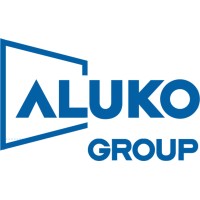 ALUKO
GROUP